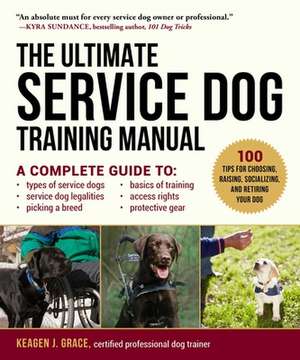 "An absolute must for every service dog owner or professional."
—KYRA SUNDANCE, bestselling author, 101 Dog Tricks

THE ULTIMATE
SERVICE DOG
TRAINING MANUAL

A COMPLETE GUIDE TO:
• types of service dogs
• service dog legalities
• picking a breed
• basics of training
• access rights
• protective gear

100 TIPS FOR CHOOSING, RAISING, SOCIALIZING, AND RETIRING YOUR DOG

KEAGEN J. GRACE, certified professional dog trainer